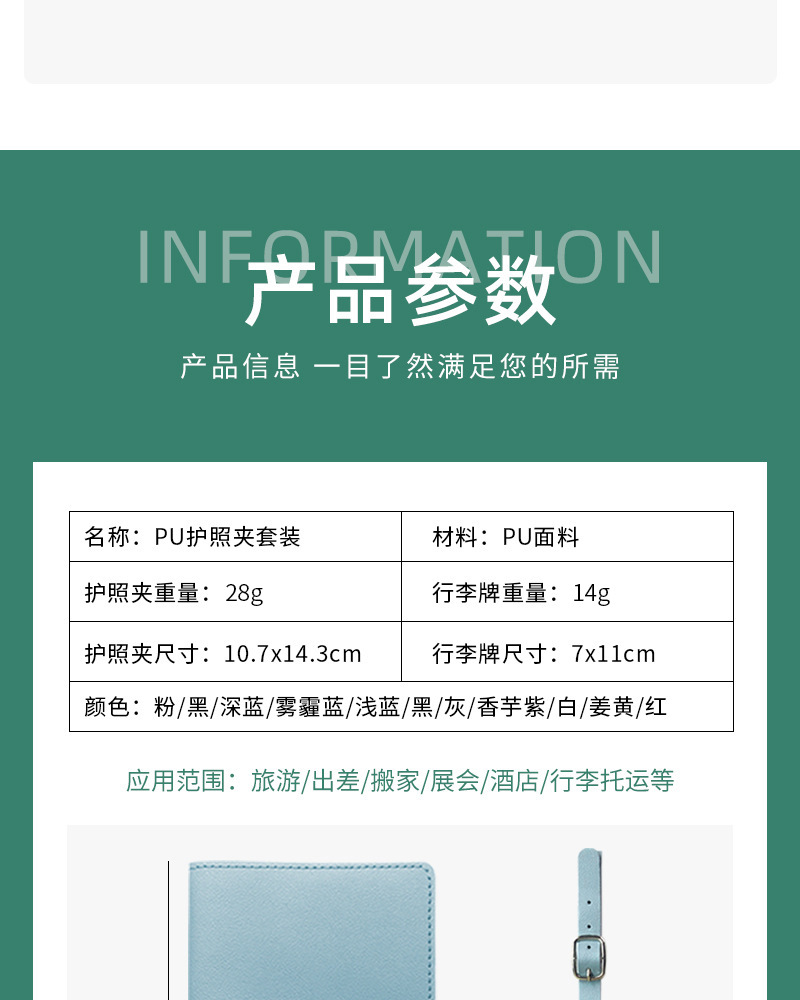 INFORMATION
产品参数

产品信息 一目了然满足您的所需

| 名称：PU护照夹套装 | 材料：PU面料 |
|---|---|
| 护照夹重量：28g | 行李牌重量：14g |
| 护照夹尺寸：10.7x14.3cm | 行李牌尺寸：7x11cm |
| 颜色：粉/黑/深蓝/雾霾蓝/浅蓝/黑/灰/香芋紫/白/姜黄/红 | |

应用范围：旅游/出差/搬家/展会/酒店/行李托运等